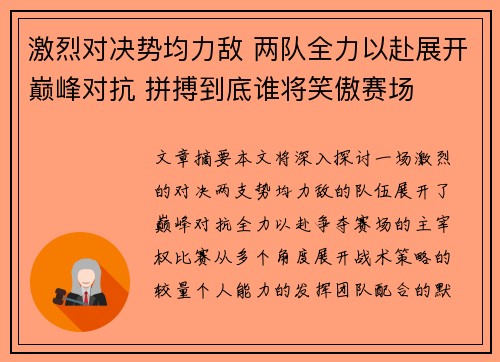 激烈对决势均力敌 两队全力以赴展开巅峰对抗 拼搏到底谁将笑傲赛场

文章摘要本文将深入探讨一场激烈的对决两支势均力敌的队伍展开了巅峰对抗全力以赴争夺赛场的主宰权比赛从多个角度展开战术策略的较量个人能力的发挥团队配合的默